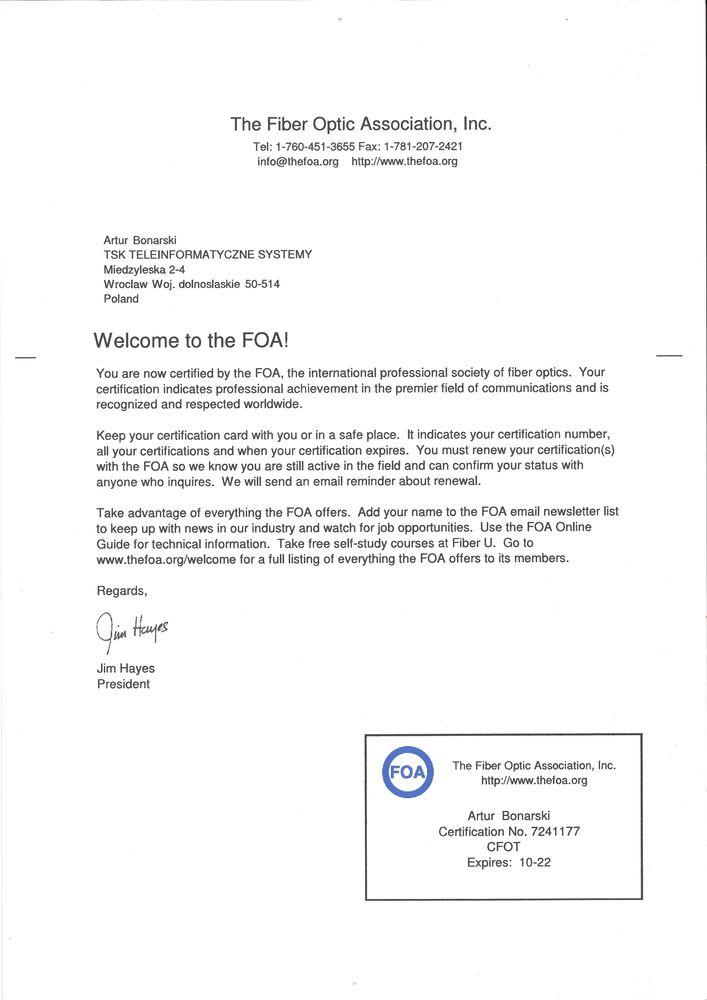 The Fiber Optic Association, Inc.
Tel: 1-760-451-3655 Fax: 1-781-207-2421
info@thefoa.org http://www.thefoa.org

Artur Bonarski
TSK TELEINFORMATYCZNE SYSTEMY
Miedzyleska 2-4
Wroclaw Woj. dolnoslaskie 50-514
Poland

Welcome to the FOA!

You are now certified by the FOA, the international professional society of fiber optics. Your certification indicates professional achievement in the premier field of communications and is recognized and respected worldwide.

Keep your certification card with you or in a safe place. It indicates your certification number, all your certifications and when your certification expires. You must renew your certification(s) with the FOA so we know you are still active in the field and can confirm your status with anyone who inquires. We will send an email reminder about renewal.

Take advantage of everything the FOA offers. Add your name to the FOA email newsletter list to keep up with news in our industry and watch for job opportunities. Use the FOA Online Guide for technical information. Take free self-study courses at Fiber U. Go to www.thefoa.org/welcome for a full listing of everything the FOA offers to its members.

Regards,

Jim Hayes

Jim Hayes
President

FOA
The Fiber Optic Association, Inc.
http://www.thefoa.org

Artur Bonarski
Certification No. 7241177
CFOT
Expires: 10-22